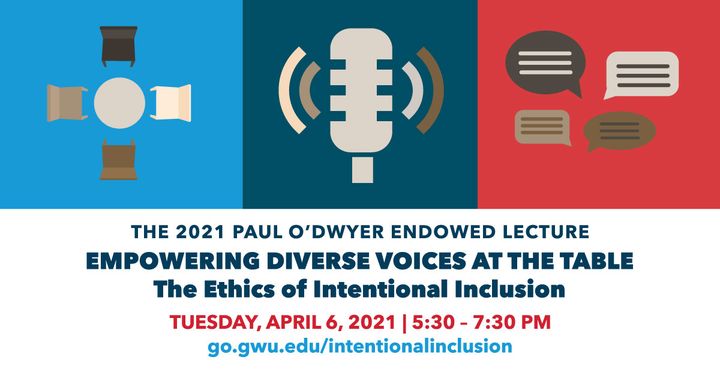 THE 2021 PAUL O'DWYER ENDOWED LECTURE
EMPOWERING DIVERSE VOICES AT THE TABLE
The Ethics of Intentional Inclusion
TUESDAY, APRIL 6, 2021 | 5:30 – 7:30 PM
go.gwu.edu/intentionalinclusion